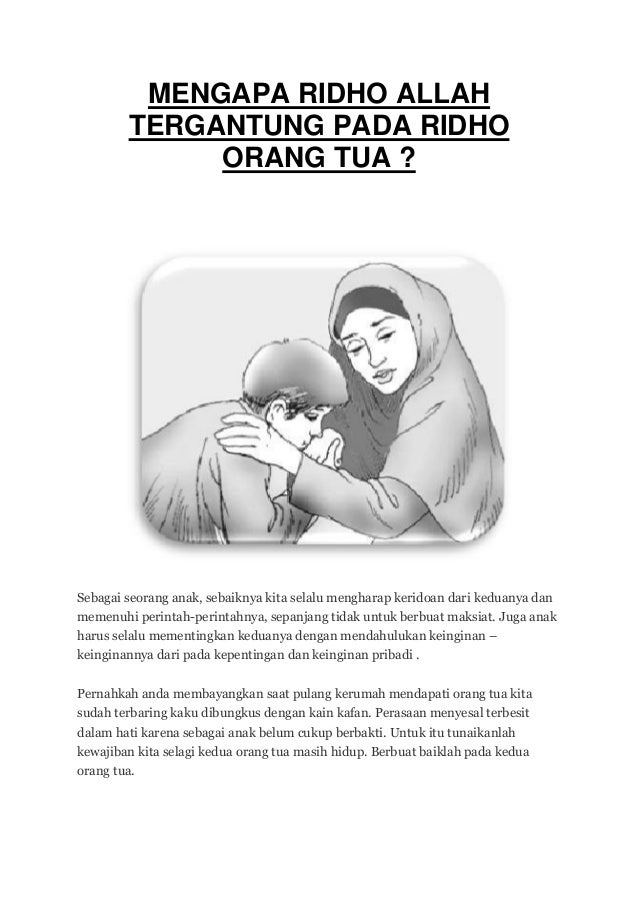 MENGAPA RIDHO ALLAH TERGANTUNG PADA RIDHO ORANG TUA ?

Sebagai seorang anak, sebaiknya kita selalu mengharap keridoan dari keduanya dan memenuhi perintah-perintahnya, sepanjang tidak untuk berbuat maksiat. Juga anak harus selalu mementingkan keduanya dengan mendahulukan keinginan – keinginannya dari pada kepentingan dan keinginan pribadi .

Pernahkah anda membayangkan saat pulang kerumah mendapati orang tua kita sudah terbaring kaku dibungkus dengan kain kafan. Perasaan menyesal terbesit dalam hati karena sebagai anak belum cukup berbakti. Untuk itu tunaikanlah kewajiban kita selagi kedua orang tua masih hidup. Berbuat baiklah pada kedua orang tua.